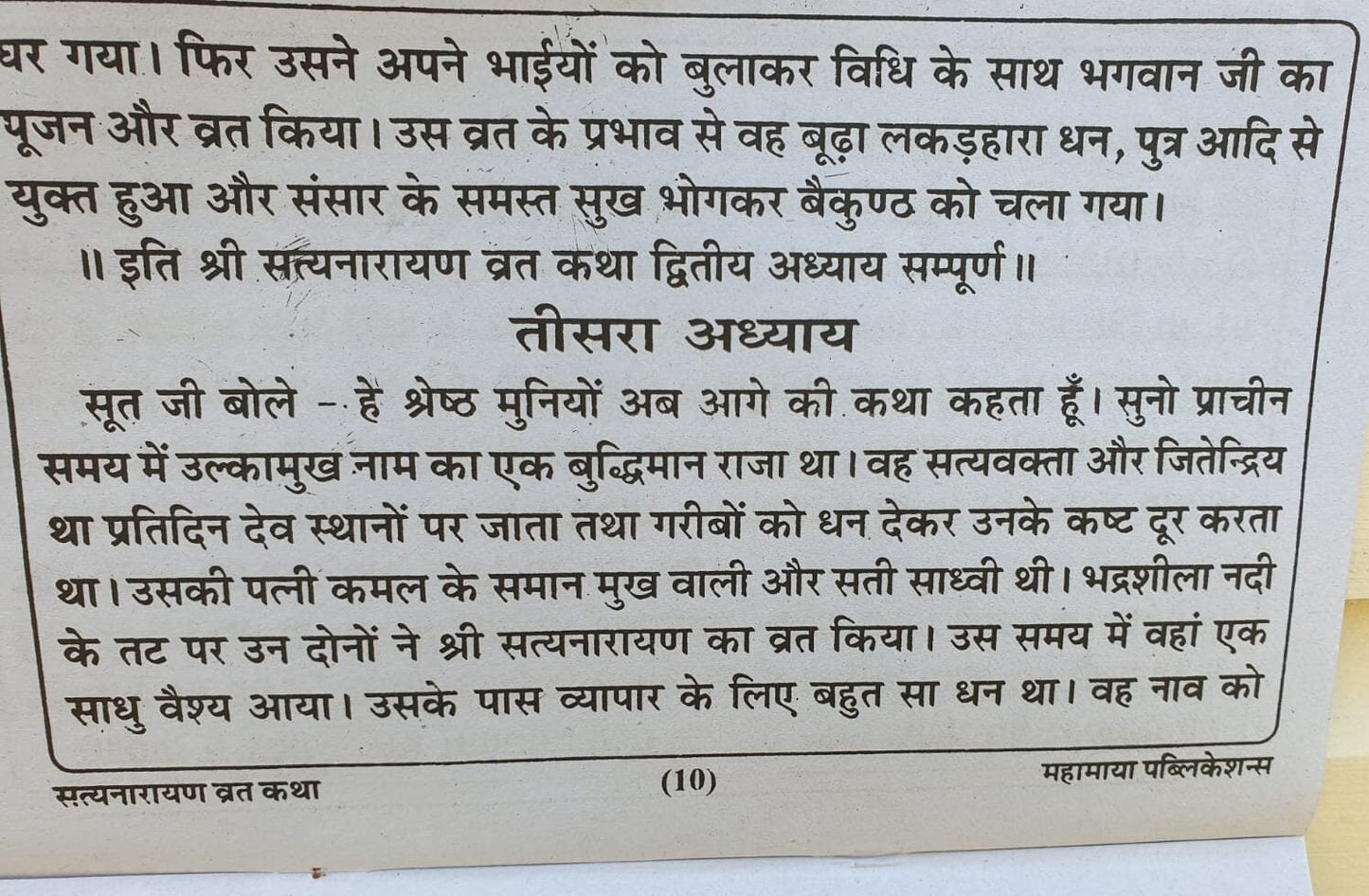 घर गया। फिर उसने अपने भाईयों को बुलाकर विधि के साथ भगवान जी का पूजन और व्रत किया। उस व्रत के प्रभाव से वह बूढ़ा लकड़हारा धन, पुत्र आदि से युक्त हुआ और संसार के समस्त सुख भोगकर बैकुण्ठ को चला गया।

॥ इति श्री सत्यनारायण व्रत कथा द्वितीय अध्याय सम्पूर्ण ॥

तीसरा अध्याय

सूत जी बोले - हे श्रेष्ठ मुनियों अब आगे की कथा कहता हूँ। सुनो प्राचीन समय में उल्कामुख नाम का एक बुद्धिमान राजा था। वह सत्यवक्ता और जितेन्द्रिय था प्रतिदिन देव स्थानों पर जाता तथा गरीबों को धन देकर उनके कष्ट दूर करता था। उसकी पत्नी कमल के समान मुख वाली और सती साध्वी थी। भद्रशीला नदी के तट पर उन दोनों ने श्री सत्यनारायण का व्रत किया। उस समय में वहां एक साधु वैश्य आया। उसके पास व्यापार के लिए बहुत सा धन था। वह नाव को

सत्यनारायण व्रत कथा (10) महामाया पब्लिकेशन्स